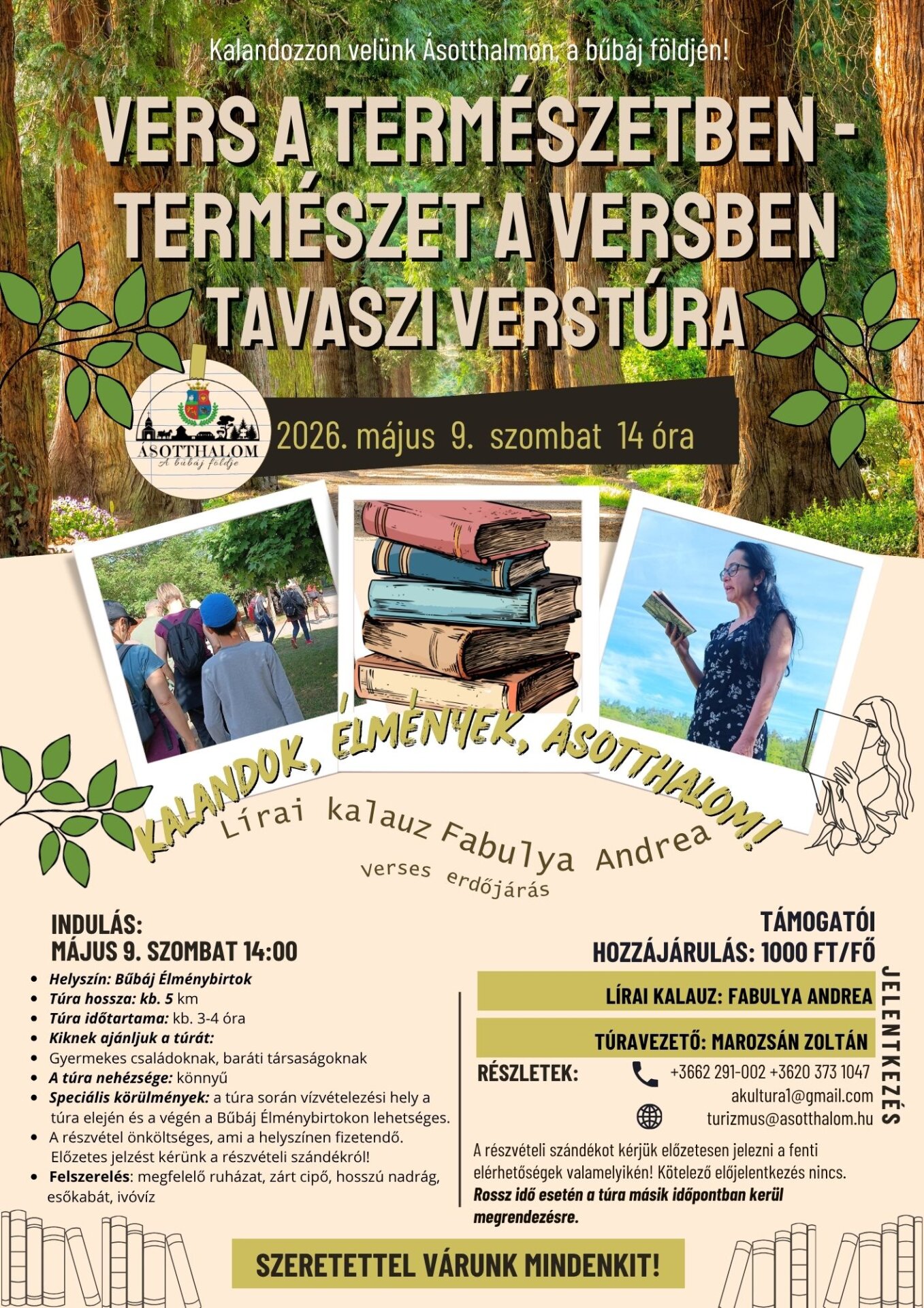 Kalandozzon velünk Ásotthalmon, a bűbáj földjén!

VERS A TERMÉSZETBEN - TERMÉSZET A VERSBEN TAVASZI VERSTÚRA

ÁSOTTHALOM
A bűbáj földje

2026. május 9. szombat 14 óra

KALANDOK, ÉLMÉNYEK, ÁSOTTHALOM!

Lírai kalauz Fabulya Andrea

verses erdőjárás

INDULÁS:
MÁJUS 9. SZOMBAT 14:00

• Helyszín: Bűbáj Élménybirtok
• Túra hossza: kb. 5 km
• Túra időtartama: kb. 3-4 óra
• Kiknek ajánljuk a túrát:
• Gyermekes családoknak, baráti társaságoknak
• A túra nehézsége: könnyű
• Speciális körülmények: a túra során vízvételezési hely a túra elején és a végén a Bűbáj Élménybirtokon lehetséges.
• A részvétel önköltséges, ami a helyszínen fizetendő. Előzetes jelzést kérünk a részvételi szándékról!
• Felszerelés: megfelelő ruházat, zárt cipő, hosszú nadrág, esőkabát, ivóvíz

TÁMOGATÓI HOZZÁJÁRULÁS: 1000 FT/FŐ

LÍRAI KALAUZ: FABULYA ANDREA

TÚRAVEZETŐ: MAROZSÁN ZOLTÁN

RÉSZLETEK:

+3662 291-002 +3620 373 1047
akultura1@gmail.com
turizmus@asotthalom.hu

JELENTKEZÉS

A részvételi szándékot kérjük előzetesen jelezni a fenti elérhetőségek valamelyikén! Kötelező előjelentkezés nincs. Rossz idő esetén a túra másik időpontban kerül megrendezésre.

SZERETETTEL VÁRUNK MINDENKIT!